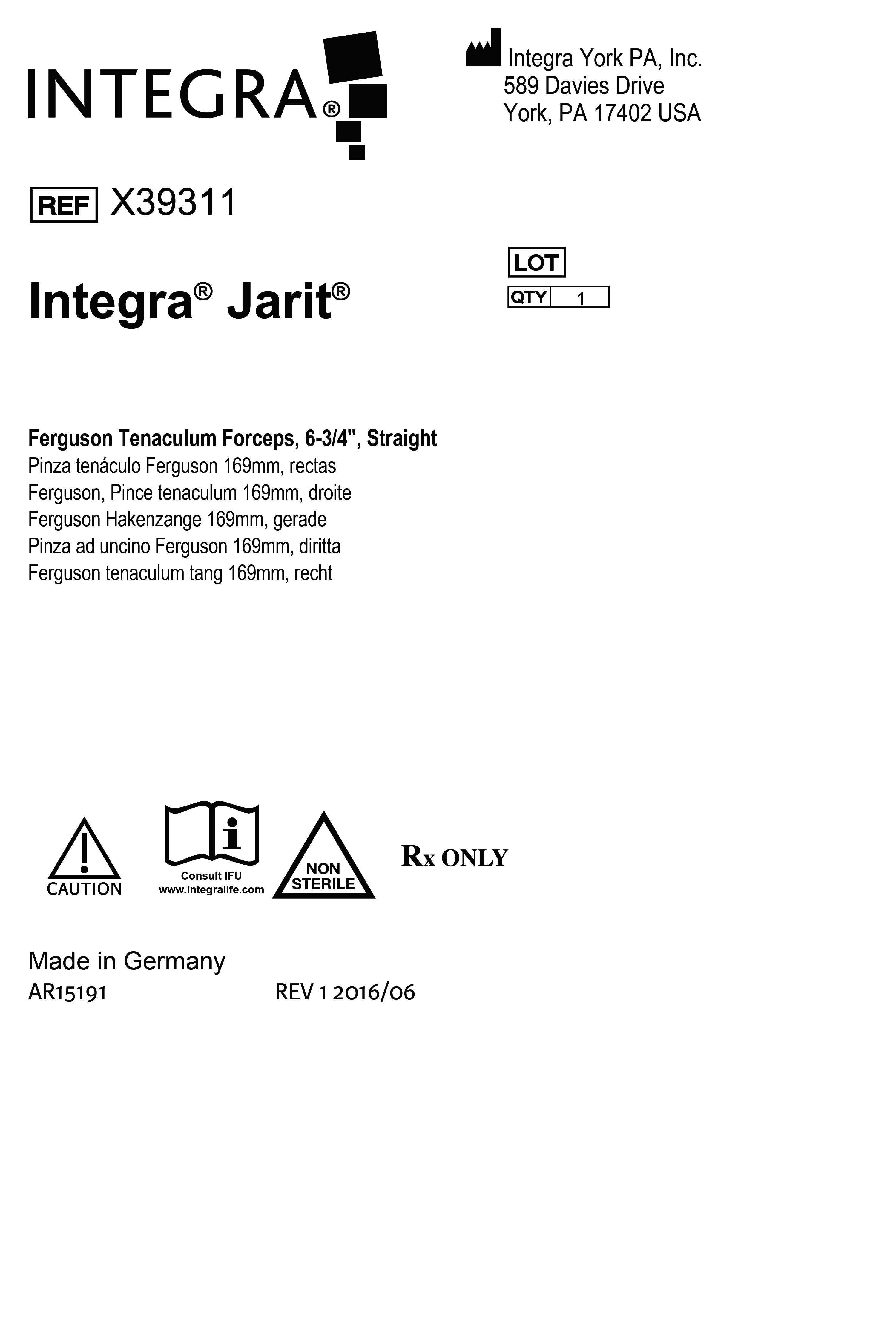 INTEGRA®

Integra York PA, Inc.
589 Davies Drive
York, PA 17402 USA

REF X39311

LOT
QTY 1

Integra® Jarit®

Ferguson Tenaculum Forceps, 6-3/4", Straight
Pinza tenáculo Ferguson 169mm, rectas
Ferguson, Pince tenaculum 169mm, droite
Ferguson Hakenzange 169mm, gerade
Pinza ad uncino Ferguson 169mm, diritta
Ferguson tenaculum tang 169mm, recht

CAUTION

Consult IFU
www.integralife.com

NON
STERILE

Rx ONLY

Made in Germany
AR15191 REV 1 2016/06